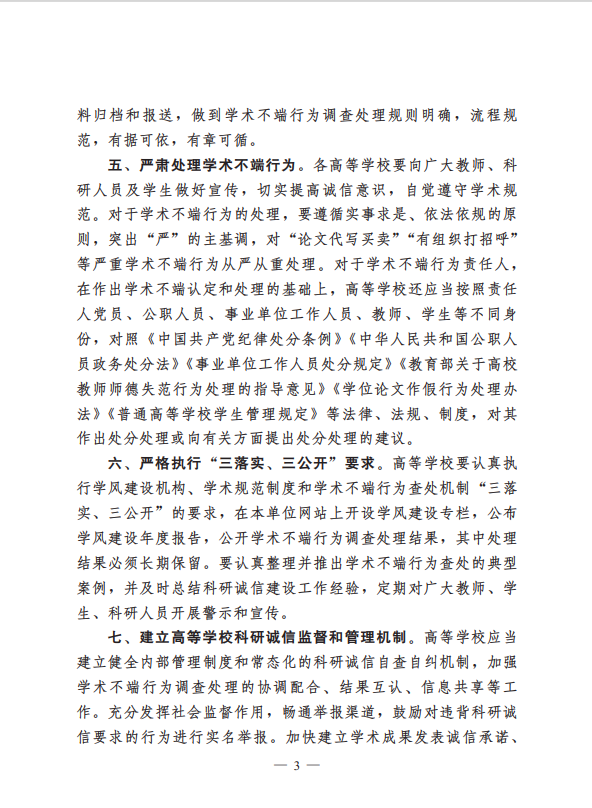 料归档和报送，做到学术不端行为调查处理规则明确，流程规范，有据可依，有章可循。

五、严肃处理学术不端行为。各高等学校要向广大教师、科研人员及学生做好宣传，切实提高诚信意识，自觉遵守学术规范。对于学术不端行为的处理，要遵循实事求是、依法依规的原则，突出“严”的主基调，对“论文代写买卖”“有组织打招呼”等严重学术不端行为从严从重处理。对于学术不端行为责任人，在作出学术不端认定和处理的基础上，高等学校还应当按照责任人党员、公职人员、事业单位工作人员、教师、学生等不同身份，对照《中国共产党纪律处分条例》《中华人民共和国公职人员政务处分法》《事业单位工作人员处分规定》《教育部关于高校教师师德失范行为处理的指导意见》《学位论文作假行为处理办法》《普通高等学校学生管理规定》等法律、法规、制度，对其作出处分处理或向有关方面提出处分处理的建议。

六、严格执行“三落实、三公开”要求。高等学校要认真执行学风建设机构、学术规范制度和学术不端行为查处机制“三落实、三公开”的要求，在本单位网站上开设学风建设专栏，公布学风建设年度报告，公开学术不端行为调查处理结果，其中处理结果必须长期保留。要认真整理并推出学术不端行为查处的典型案例，并及时总结科研诚信建设工作经验，定期对广大教师、学生、科研人员开展警示和宣传。

七、建立高等学校科研诚信监督和管理机制。高等学校应当建立健全内部管理制度和常态化的科研诚信自查自纠机制，加强学术不端行为调查处理的协调配合、结果互认、信息共享等工作。充分发挥社会监督作用，畅通举报渠道，鼓励对违背科研诚信要求的行为进行实名举报。加快建立学术成果发表诚信承诺、

— 3 —